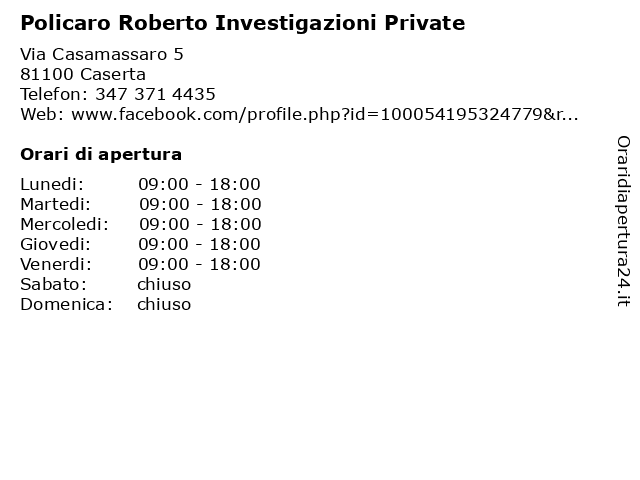 Policaro Roberto Investigazioni Private

Via Casamassaro 5
81100 Caserta
Telefon: 347 371 4435
Web: www.facebook.com/profile.php?id=100054195324779&r...

Orari di apertura

Lunedi: 09:00 - 18:00
Martedi: 09:00 - 18:00
Mercoledi: 09:00 - 18:00
Giovedi: 09:00 - 18:00
Venerdi: 09:00 - 18:00
Sabato: chiuso
Domenica: chiuso

Oraridiapertura24.it